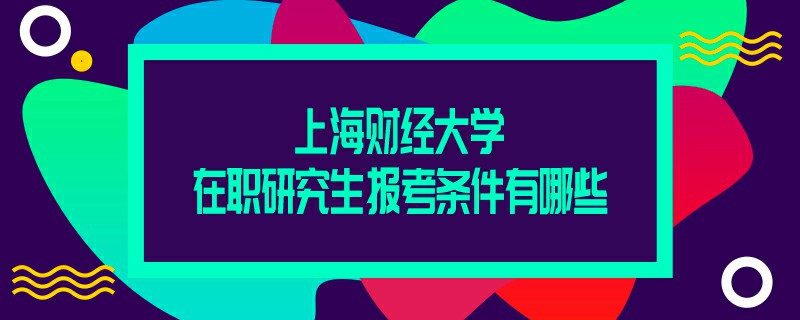 上海财经大学
在职研究生报考条件有哪些